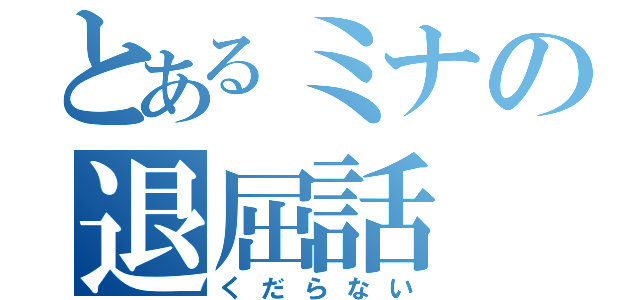 とあるミナの
退屈話
くだらない